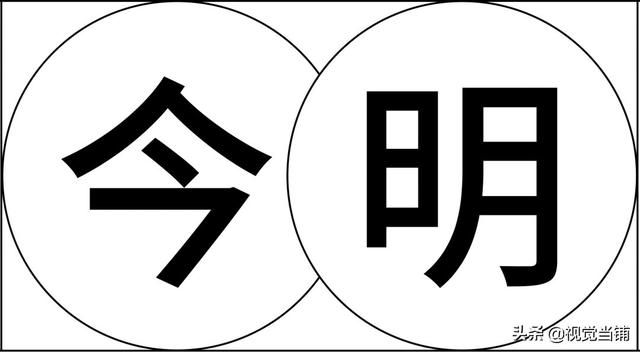 今

明

头条 @视觉当铺